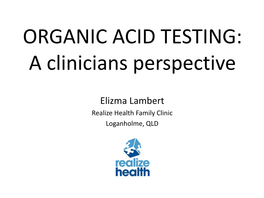 ORGANIC ACID TESTING:
A clinicians perspective

Elizma Lambert
Realize Health Family Clinic
Loganholme, QLD

realize
health